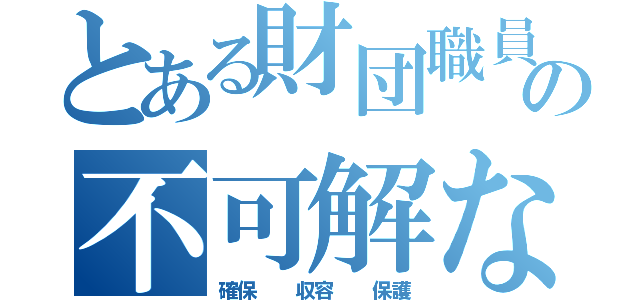 とある財団職員の
不可解な
確保　収容　保護